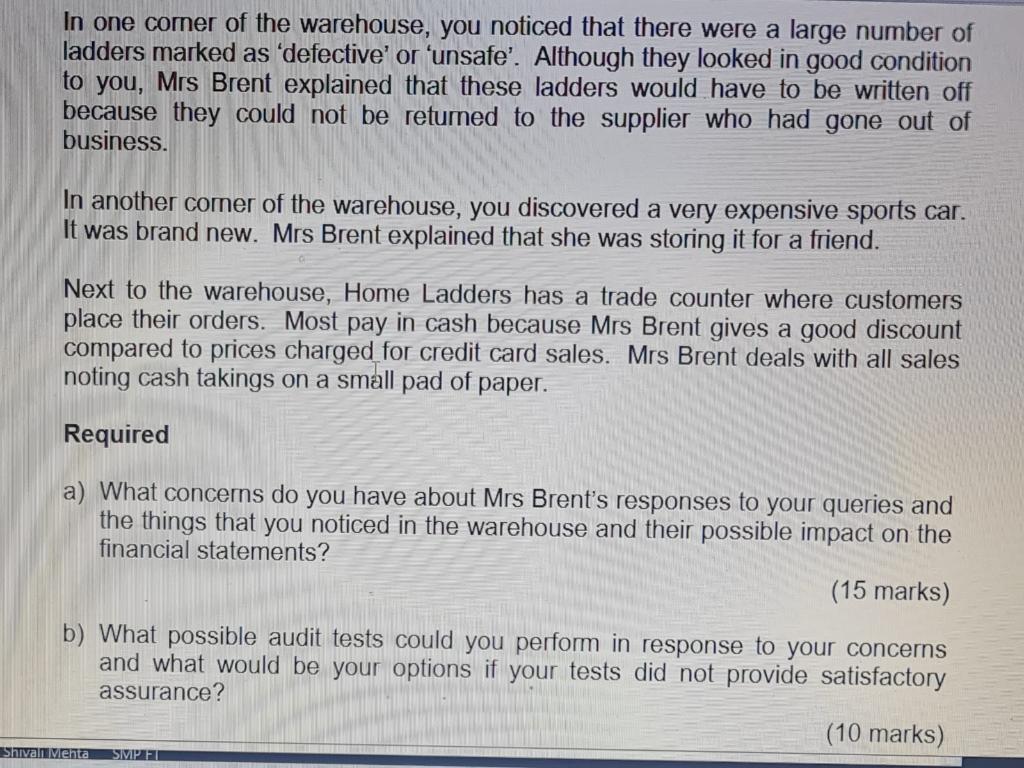 In one corner of the warehouse, you noticed that there were a large number of ladders marked as 'defective' or 'unsafe'. Although they looked in good condition to you, Mrs Brent explained that these ladders would have to be written off because they could not be returned to the supplier who had gone out of business.

In another corner of the warehouse, you discovered a very expensive sports car. It was brand new. Mrs Brent explained that she was storing it for a friend.

Next to the warehouse, Home Ladders has a trade counter where customers place their orders. Most pay in cash because Mrs Brent gives a good discount compared to prices charged for credit card sales. Mrs Brent deals with all sales noting cash takings on a small pad of paper.

Required

a) What concerns do you have about Mrs Brent's responses to your queries and the things that you noticed in the warehouse and their possible impact on the financial statements?

(15 marks)

b) What possible audit tests could you perform in response to your concerns and what would be your options if your tests did not provide satisfactory assurance?

(10 marks)

Shivali Mehta SMP FI